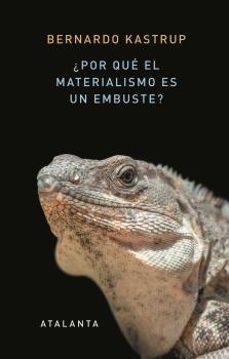 BERNARDO KASTRUP

¿POR QUÉ EL MATERIALISMO ES UN EMBUSTE?

ATALANTA